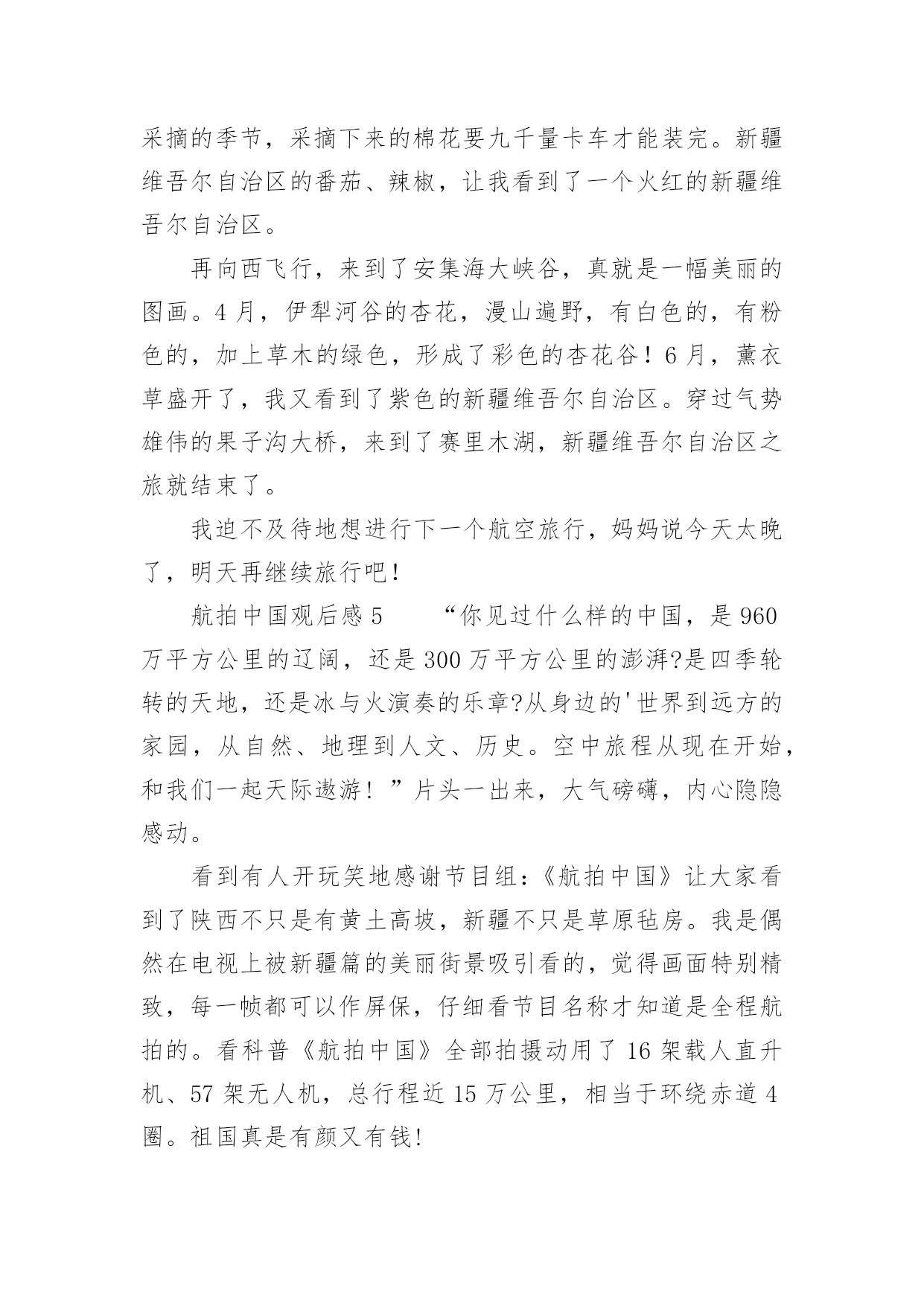 采摘的季节，采摘下来的棉花要九千量卡车才能装完。新疆维吾尔自治区的番茄、辣椒，让我看到了一个火红的新疆维吾尔自治区。

再向西飞行，来到了安集海大峡谷，真就是一幅美丽的图画。4月，伊犁河谷的杏花，漫山遍野，有白色的，有粉色的，加上草木的绿色，形成了彩色的杏花谷！6月，薰衣草盛开了，我又看到了紫色的新疆维吾尔自治区。穿过气势雄伟的果子沟大桥，来到了赛里木湖，新疆维吾尔自治区之旅就结束了。

我迫不及待地想进行下一个航空旅行，妈妈说今天太晚了，明天再继续旅行吧!

航拍中国观后感5　　“你见过什么样的中国，是960万平方公里的辽阔，还是300万平方公里的澎湃?是四季轮转的天地，还是冰与火演奏的乐章?从身边的'世界到远方的家园，从自然、地理到人文、历史。空中旅程从现在开始，和我们一起天际遨游！”片头一出来，大气磅礴，内心隐隐感动。

看到有人开玩笑地感谢节目组:《航拍中国》让大家看到了陕西不只是有黄土高坡，新疆不只是草原毡房。我是偶然在电视上被新疆篇的美丽街景吸引看的，觉得画面特别精致，每一帧都可以作屏保，仔细看节目名称才知道是全程航拍的。看科普《航拍中国》全部拍摄动用了16架载人直升机、57架无人机，总行程近15万公里，相当于环绕赤道4圈。祖国真是有颜又有钱!